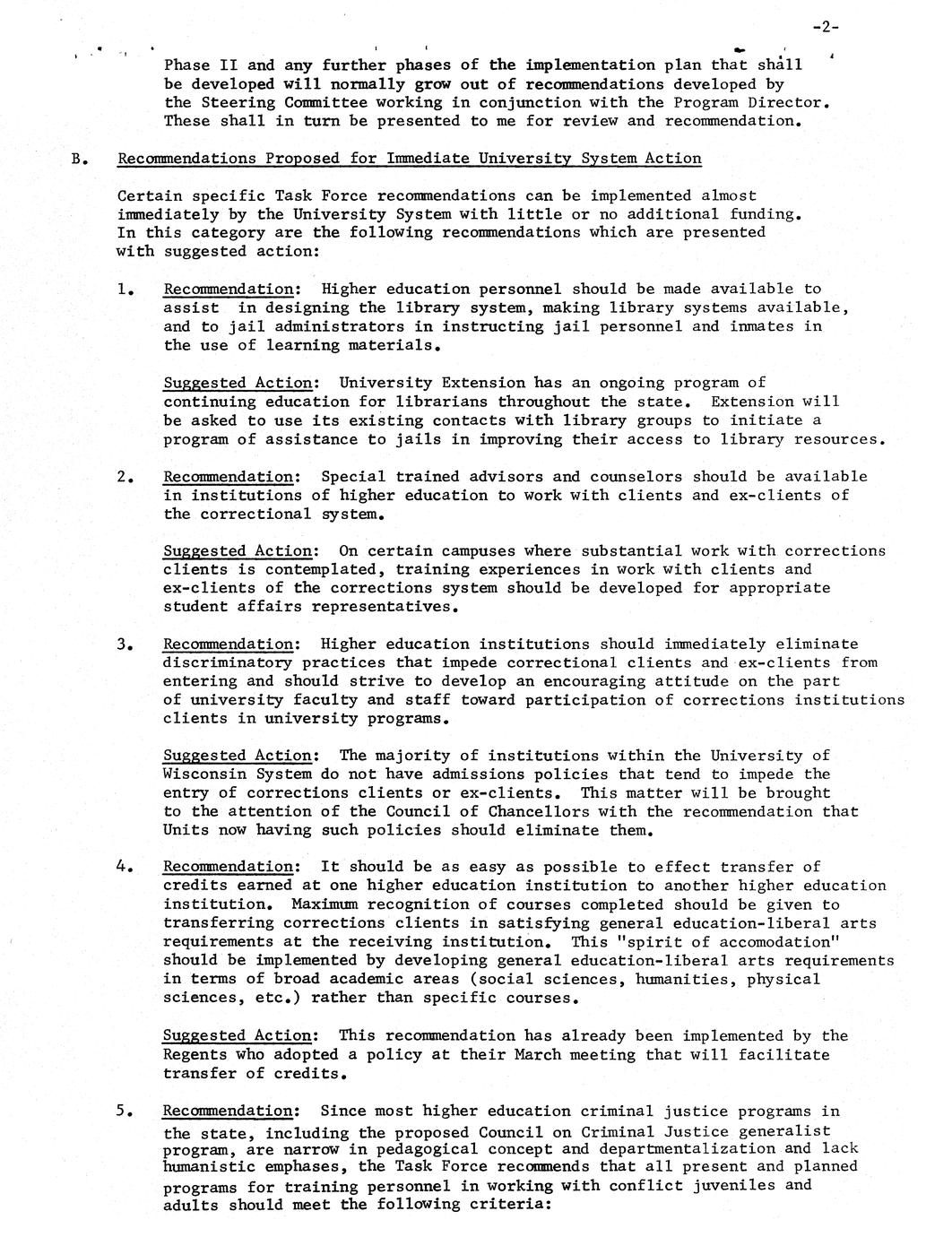 -2-

Phase II and any further phases of the implementation plan that shall be developed will normally grow out of recommendations developed by the Steering Committee working in conjunction with the Program Director. These shall in turn be presented to me for review and recommendation.

B. Recommendations Proposed for Immediate University System Action

Certain specific Task Force recommendations can be implemented almost immediately by the University System with little or no additional funding. In this category are the following recommendations which are presented with suggested action:

1. Recommendation: Higher education personnel should be made available to assist in designing the library system, making library systems available, and to jail administrators in instructing jail personnel and inmates in the use of learning materials.

Suggested Action: University Extension has an ongoing program of continuing education for librarians throughout the state. Extension will be asked to use its existing contacts with library groups to initiate a program of assistance to jails in improving their access to library resources.

2. Recommendation: Special trained advisors and counselors should be available in institutions of higher education to work with clients and ex-clients of the correctional system.

Suggested Action: On certain campuses where substantial work with corrections clients is contemplated, training experiences in work with clients and ex-clients of the corrections system should be developed for appropriate student affairs representatives.

3. Recommendation: Higher education institutions should immediately eliminate discriminatory practices that impede correctional clients and ex-clients from entering and should strive to develop an encouraging attitude on the part of university faculty and staff toward participation of corrections institutions clients in university programs.

Suggested Action: The majority of institutions within the University of Wisconsin System do not have admissions policies that tend to impede the entry of corrections clients or ex-clients. This matter will be brought to the attention of the Council of Chancellors with the recommendation that Units now having such policies should eliminate them.

4. Recommendation: It should be as easy as possible to effect transfer of credits earned at one higher education institution to another higher education institution. Maximum recognition of courses completed should be given to transferring corrections clients in satisfying general education-liberal arts requirements at the receiving institution. This "spirit of accomodation" should be implemented by developing general education-liberal arts requirements in terms of broad academic areas (social sciences, humanities, physical sciences, etc.) rather than specific courses.

Suggested Action: This recommendation has already been implemented by the Regents who adopted a policy at their March meeting that will facilitate transfer of credits.

5. Recommendation: Since most higher education criminal justice programs in the state, including the proposed Council on Criminal Justice generalist program, are narrow in pedagogical concept and departmentalization and lack humanistic emphases, the Task Force recommends that all present and planned programs for training personnel in working with conflict juveniles and adults should meet the following criteria: